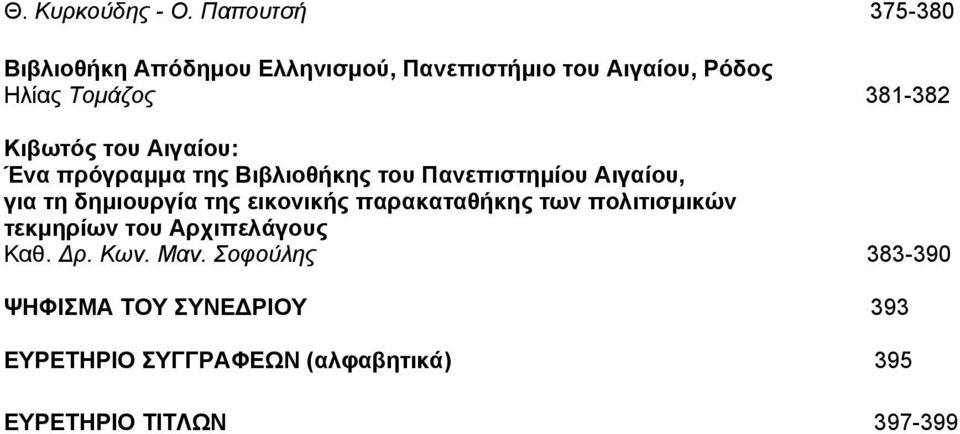 Θ. Κυρκούδης - Ο. Παπουτσή 375-380

Βιβλιοθήκη Απόδημου Ελληνισμού, Πανεπιστήμιο του Αιγαίου, Ρόδος
Ηλίας Τομάζος 381-382

Κιβωτός του Αιγαίου:
Ένα πρόγραμμα της Βιβλιοθήκης του Πανεπιστημίου Αιγαίου, για τη δημιουργία της εικονικής παρακαταθήκης των πολιτισμικών τεκμηρίων του Αρχιπελάγους
Καθ. Δρ. Κων. Μαν. Σοφούλης 383-390

ΨΗΦΙΣΜΑ ΤΟΥ ΣΥΝΕΔΡΙΟΥ 393

ΕΥΡΕΤΗΡΙΟ ΣΥΓΓΡΑΦΕΩΝ (αλφαβητικά) 395

ΕΥΡΕΤΗΡΙΟ ΤΙΤΛΩΝ 397-399